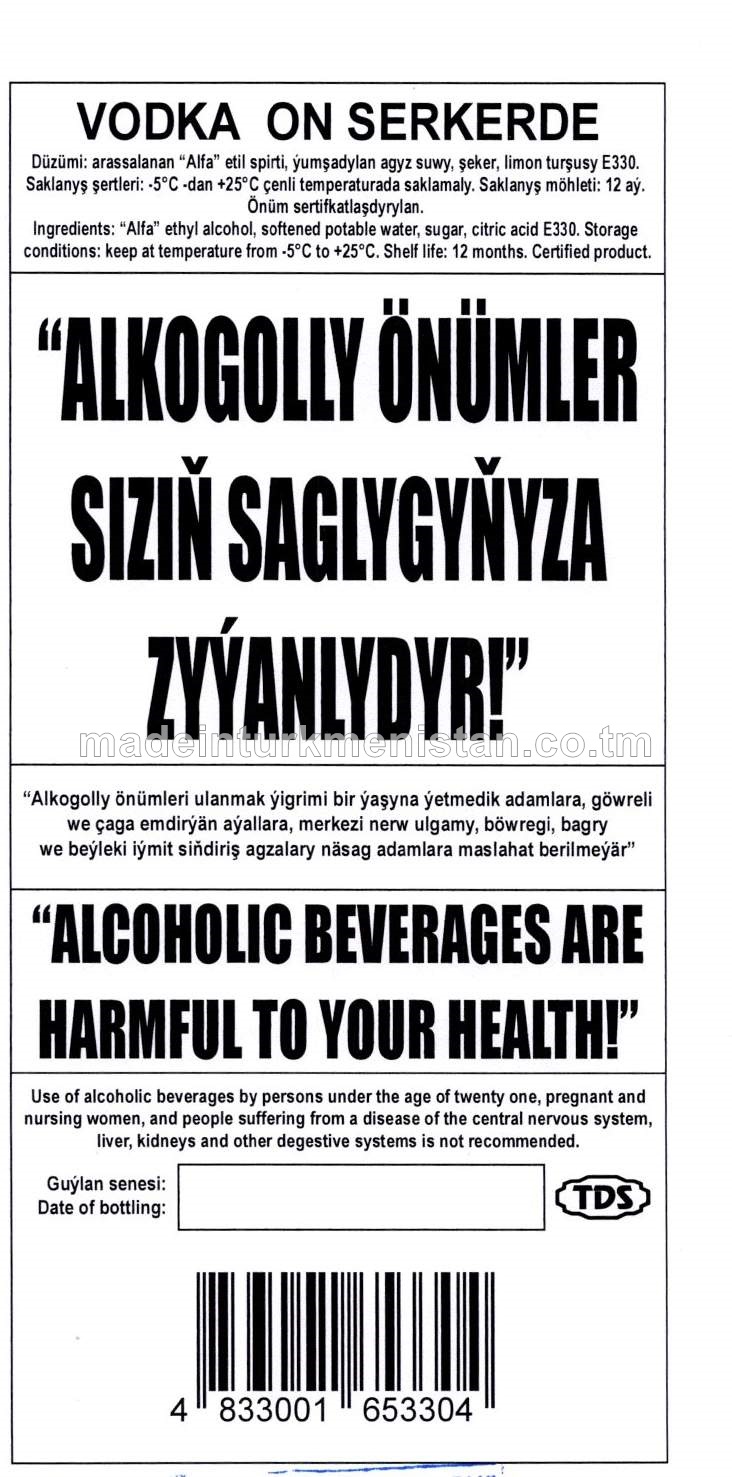 VODKA ON SERKERDE

Düzümi: arassalanan "Alfa" etil spirti, ýumşadylan agyz suwy, şeker, limon turşusy E330. Saklanyş şertleri: -5°C -dan +25°C çenli temperaturada saklamaly. Saklanyş möhleti: 12 aý. Önüm sertifkatlaşdyrylan.

Ingredients: "Alfa" ethyl alcohol, softened potable water, sugar, citric acid E330. Storage conditions: keep at temperature from -5°C to +25°C. Shelf life: 12 months. Certified product.

"ALKOGOLLY ÖNÜMLER SIZIŇ SAGLYGYŇYZA ZYÝANLYDYR!"

madeinturkmenistan.co.tm

"Alkogolly önümleri ulanmak ýigrimi bir ýaşyna ýetmedik adamlara, göwreli we çaga emdirýän aýallara, merkezi nerw ulgamy, böwregi, bagry we beýleki iýmit siňdiriş agzalary näsag adamlara maslahat berilmeýär"

"ALCOHOLIC BEVERAGES ARE HARMFUL TO YOUR HEALTH!"

Use of alcoholic beverages by persons under the age of twenty one, pregnant and nursing women, and people suffering from a disease of the central nervous system, liver, kidneys and other degestive systems is not recommended.

Guýlan senesi:
Date of bottling:

TDS

4 833001 653304